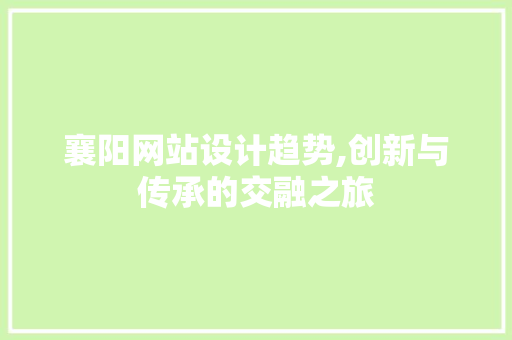 襄阳网站设计趋势,创新与传承的交融之旅